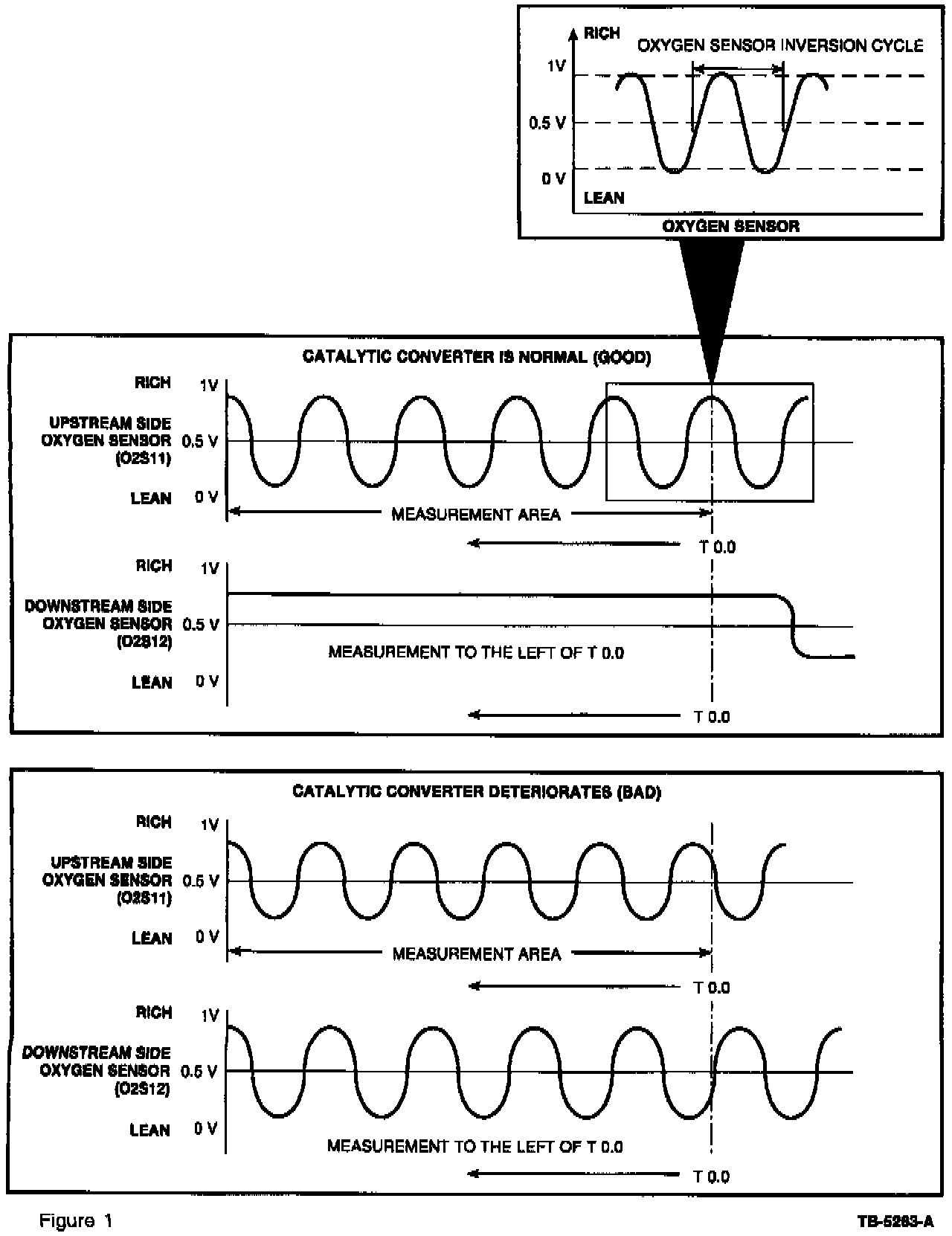 RICH

OXYGEN SENSOR INVERSION CYCLE

1V

0.5 V

0 V

LEAN

OXYGEN SENSOR

CATALYTIC CONVERTER IS NORMAL (GOOD)

RICH 1V

UPSTREAM SIDE OXYGEN SENSOR (O2S11) 0.5 V

LEAN 0 V

MEASUREMENT AREA

T 0.0

RICH 1V

DOWNSTREAM SIDE OXYGEN SENSOR (O2S12) 0.5 V

MEASUREMENT TO THE LEFT OF T 0.0

LEAN 0 V

T 0.0

CATALYTIC CONVERTER DETERIORATES (BAD)

RICH 1V

UPSTREAM SIDE OXYGEN SENSOR (O2S11) 0.5 V

LEAN 0 V

MEASUREMENT AREA

T 0.0

RICH 1V

DOWNSTREAM SIDE OXYGEN SENSOR (O2S12) 0.5 V

LEAN 0 V

MEASUREMENT TO THE LEFT OF T 0.0

T 0.0

Figure 1

TB-5263-A